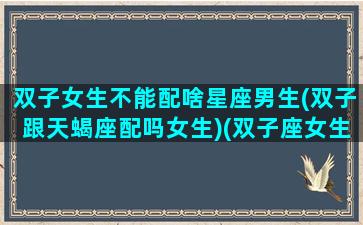 双子女生不能配啥星座男生(双子跟天蝎座配吗女生)(双子座女生